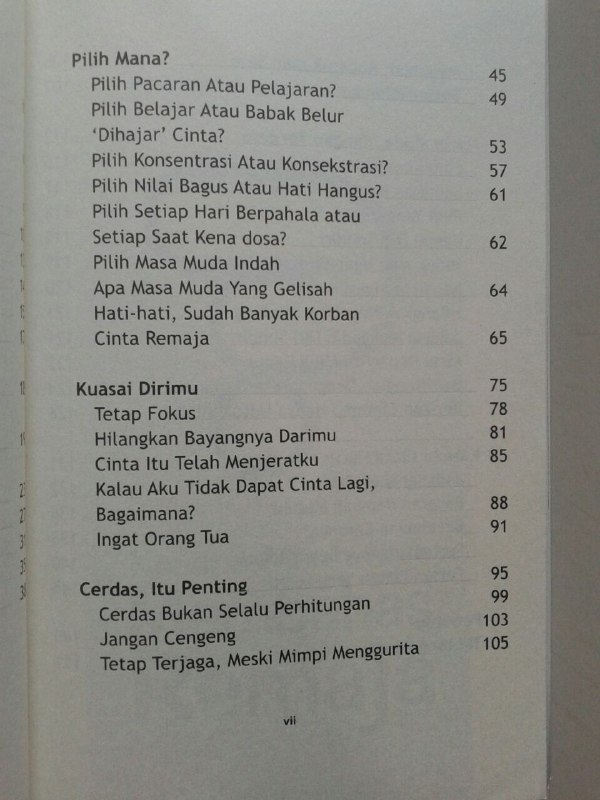 Pilih Mana? 45
Pilih Pacaran Atau Pelajaran? 49
Pilih Belajar Atau Babak Belur 'Dihajar' Cinta? 53
Pilih Konsentrasi Atau Konsekstrasi? 57
Pilih Nilai Bagus Atau Hati Hangus? 61
Pilih Setiap Hari Berpahala atau Setiap Saat Kena dosa? 62
Pilih Masa Muda Indah Apa Masa Muda Yang Gelisah 64
Hati-hati, Sudah Banyak Korban Cinta Remaja 65

Kuasai Dirimu 75
Tetap Fokus 78
Hilangkan Bayangnya Darimu 81
Cinta Itu Telah Menjeratku 85
Kalau Aku Tidak Dapat Cinta Lagi, Bagaimana? 88
Ingat Orang Tua 91

Cerdas, Itu Penting 95
Cerdas Bukan Selalu Perhitungan 99
Jangan Cengeng 103
Tetap Terjaga, Meski Mimpi Menggurita 105

vii